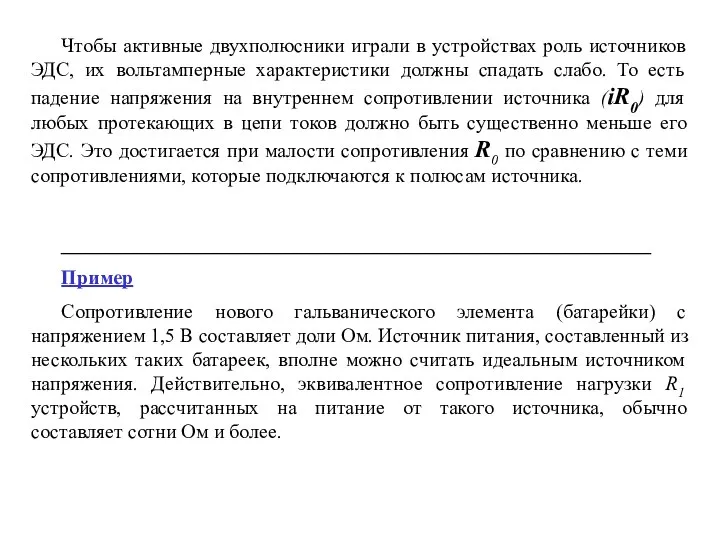 Чтобы активные двухполюсники играли в устройствах роль источников ЭДС, их вольтамперные характеристики должны спадать слабо. То есть падение напряжения на внутреннем сопротивлении источника $(iR_0)$ для любых протекающих в цепи токов должно быть существенно меньше его ЭДС. Это достигается при малости сопротивления $R_0$ по сравнению с теми сопротивлениями, которые подключаются к полюсам источника.

Пример

Сопротивление нового гальванического элемента (батарейки) с напряжением 1,5 В составляет доли Ом. Источник питания, составленный из нескольких таких батареек, вполне можно считать идеальным источником напряжения. Действительно, эквивалентное сопротивление нагрузки $R_1$ устройств, рассчитанных на питание от такого источника, обычно составляет сотни Ом и более.